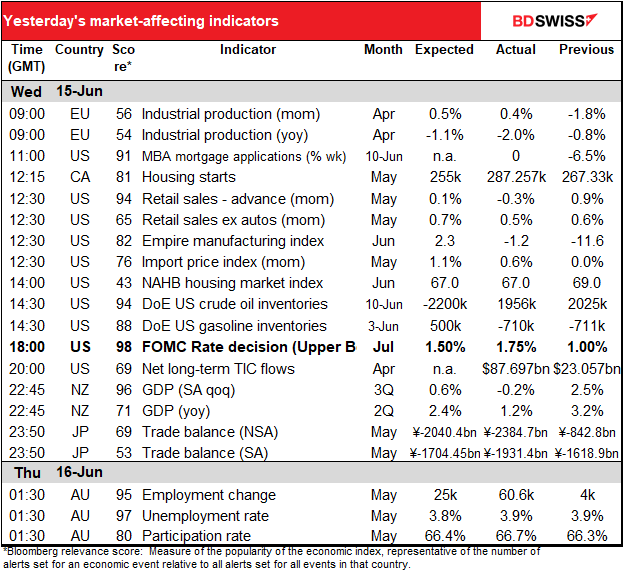 Yesterday's market-affecting indicators

BDSWISS

| Time (GMT) | Country | Score* | Indicator | Month | Expected | Actual | Previous |
|---|---|---|---|---|---|---|---|
| Wed | 15-Jun | | | | | | |
| 09:00 | EU | 56 | Industrial production (mom) | Apr | 0.5% | 0.4% | -1.8% |
| 09:00 | EU | 54 | Industrial production (yoy) | Apr | -1.1% | -2.0% | -0.8% |
| 11:00 | US | 91 | MBA mortgage applications (% wk) | 10-Jun | n.a. | 0 | -6.5% |
| 12:15 | CA | 81 | Housing starts | May | 255k | 287.257k | 267.33k |
| 12:30 | US | 94 | Retail sales - advance (mom) | May | 0.1% | -0.3% | 0.9% |
| 12:30 | US | 65 | Retail sales ex autos (mom) | May | 0.7% | 0.5% | 0.6% |
| 12:30 | US | 82 | Empire manufacturing index | Jun | 2.3 | -1.2 | -11.6 |
| 12:30 | US | 76 | Import price index (mom) | May | 1.1% | 0.6% | 0.0% |
| 14:00 | US | 43 | NAHB housing market index | Jun | 67.0 | 67.0 | 69.0 |
| 14:30 | US | 94 | DoE US crude oil inventories | 10-Jun | -2200k | 1956k | 2025k |
| 14:30 | US | 88 | DoE US gasoline inventories | 3-Jun | 500k | -710k | -711k |
| 18:00 | US | 98 | FOMC Rate decision (Upper B | Jul | 1.50% | 1.75% | 1.00% |
| 20:00 | US | 69 | Net long-term TIC flows | Apr | n.a. | $87.697bn | $23.057bn |
| 22:45 | NZ | 96 | GDP (SA qoq) | 3Q | 0.6% | -0.2% | 2.5% |
| 22:45 | NZ | 71 | GDP (yoy) | 2Q | 2.4% | 1.2% | 3.2% |
| 23:50 | JP | 69 | Trade balance (NSA) | May | ¥-2040.4bn | ¥-2384.7bn | ¥-842.8bn |
| 23:50 | JP | 53 | Trade balance (SA) | May | ¥-1704.45bn | ¥-1931.4bn | ¥-1618.9bn |
| Thu | 16-Jun | | | | | | |
| 01:30 | AU | 95 | Employment change | May | 25k | 60.6k | 4k |
| 01:30 | AU | 97 | Unemployment rate | May | 3.8% | 3.9% | 3.9% |
| 01:30 | AU | 80 | Participation rate | May | 66.4% | 66.7% | 66.3% |

*Bloomberg relevance score: Measure of the popularity of the economic index, representative of the number of alerts set for an economic event relative to all alerts set for all events in that country.